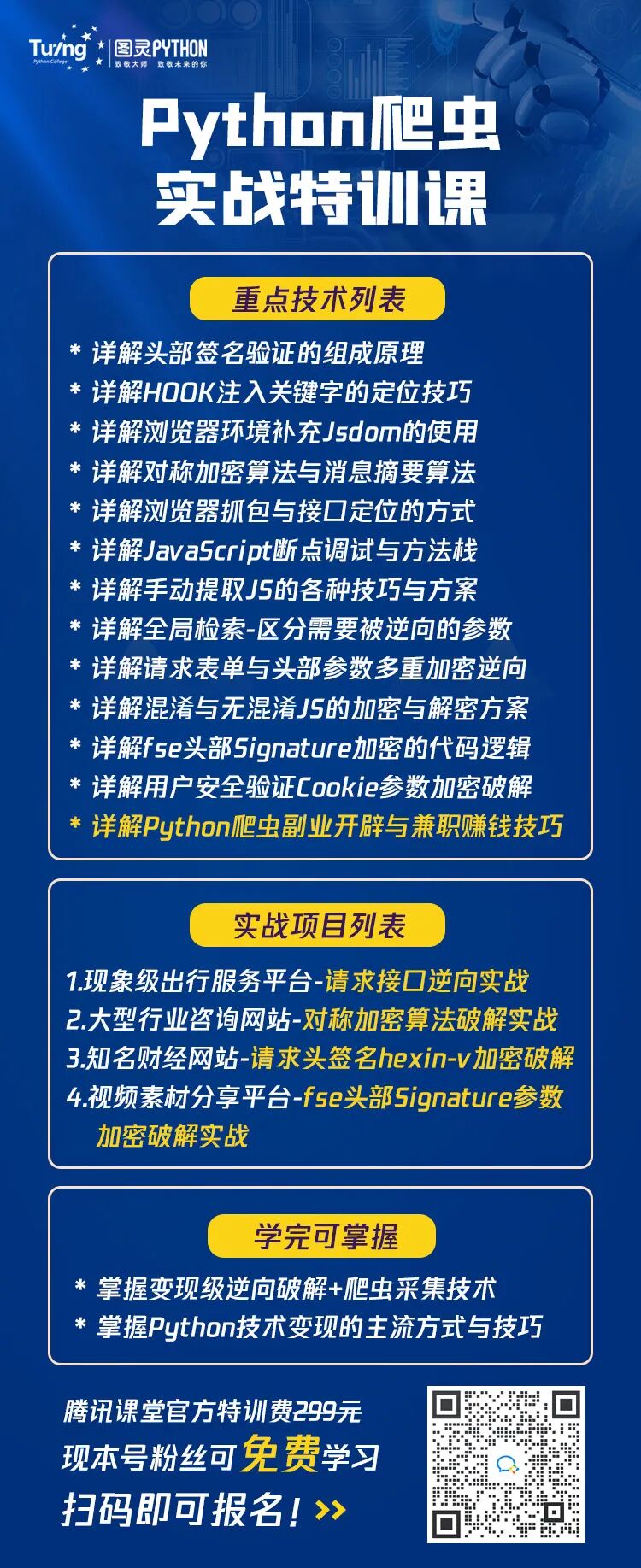 Turing
Python College
图灵PYTHON
致敬大师 致敬未来的你

Python爬虫
实战特训课

重点技术列表

* 详解头部签名验证的组成原理
* 详解HOOK注入关键字的定位技巧
* 详解浏览器环境补充Jsdom的使用
* 详解对称加密算法与消息摘要算法
* 详解浏览器抓包与接口定位的方式
* 详解JavaScript断点调试与方法栈
* 详解手动提取JS的各种技巧与方案
* 详解全局检索-区分需要被逆向的参数
* 详解请求表单与头部参数多重加密逆向
* 详解混淆与无混淆JS的加密与解密方案
* 详解fse头部Signature加密的代码逻辑
* 详解用户安全验证Cookie参数加密破解
* 详解Python爬虫副业开辟与兼职赚钱技巧

实战项目列表

1.现象级出行服务平台-请求接口逆向实战
2.大型行业咨询网站-对称加密算法破解实战
3.知名财经网站-请求头签名hexin-v加密破解
4.视频素材分享平台-fse头部Signature参数加密破解实战

学完可掌握

* 掌握变现级逆向破解+爬虫采集技术
* 掌握Python技术变现的主流方式与技巧

腾讯课堂官方特训费299元
现本号粉丝可免费学习
扫码即可报名！>>